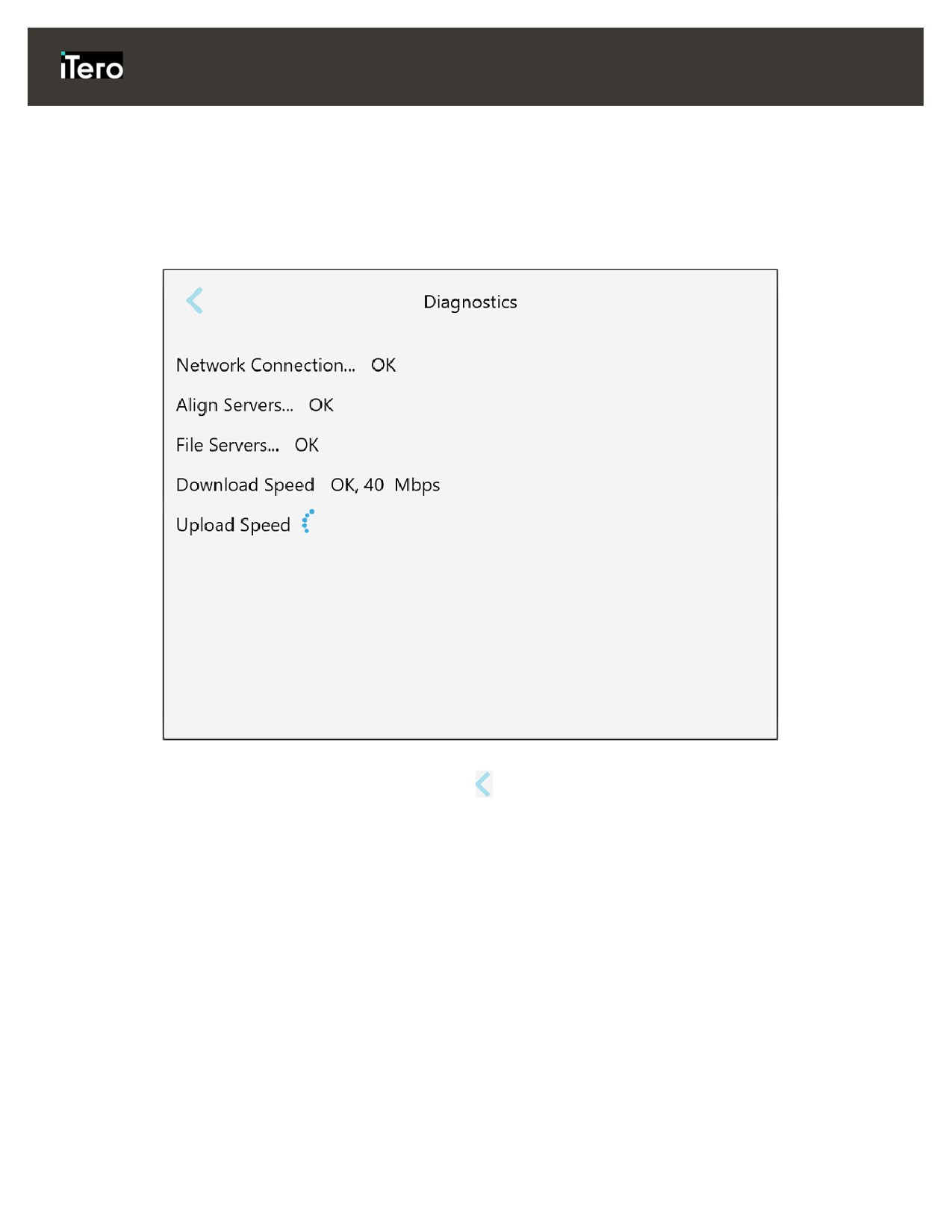 iTero

Diagnostics

Network Connection... OK

Align Servers... OK

File Servers... OK

Download Speed OK, 40 Mbps

Upload Speed